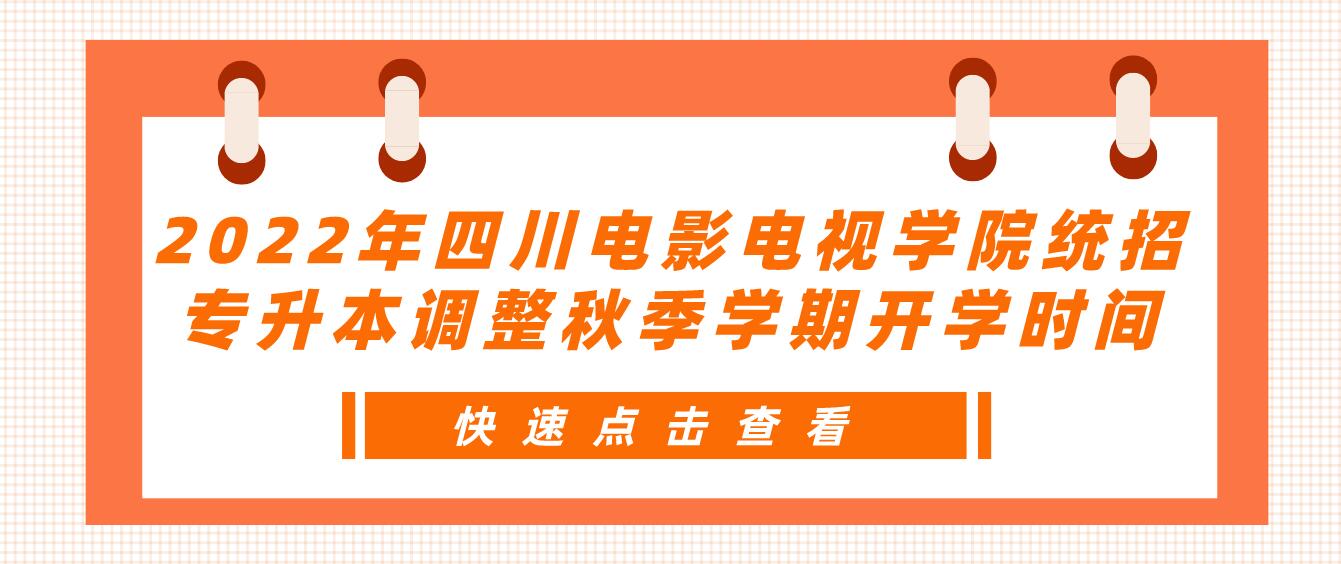 2022年四川电影电视学院统招专升本调整秋季学期开学时间

快速点击查看